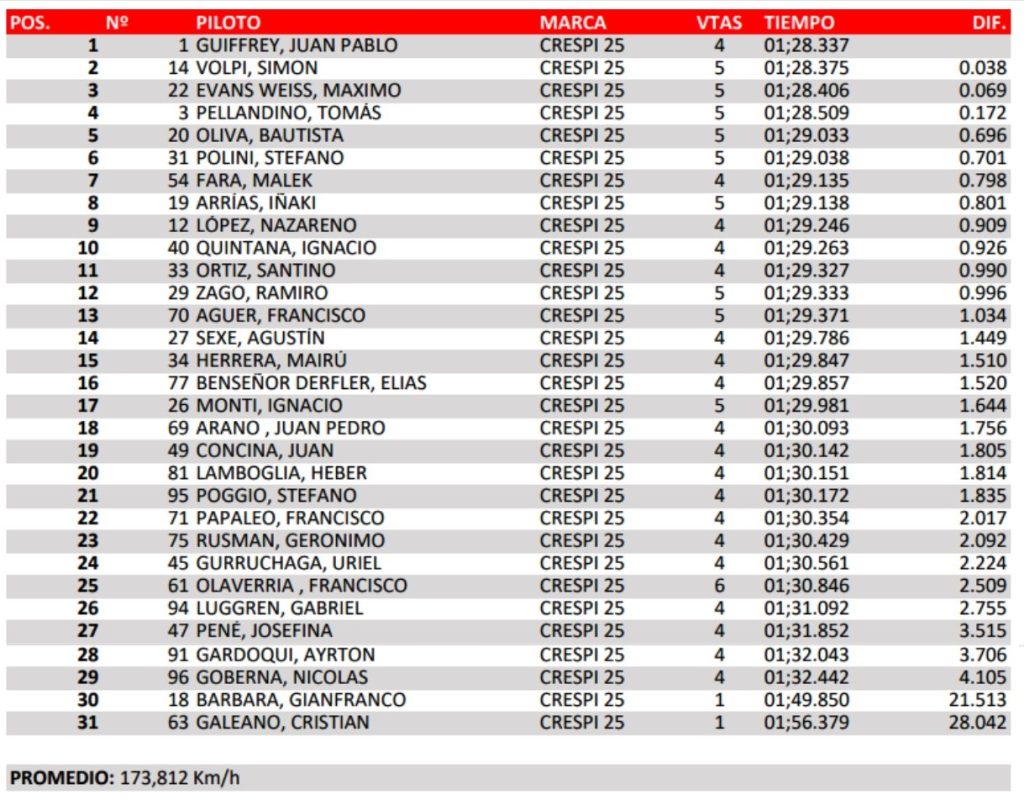 | POS. | Nº | PILOTO | MARCA | VTAS | TIEMPO | DIF. |
|---|---|---|---|---|---|---|
| 1 | 1 | GUIFFREY, JUAN PABLO | CRESPI 25 | 4 | 01;28.337 | |
| 2 | 14 | VOLPI, SIMON | CRESPI 25 | 5 | 01;28.375 | 0.038 |
| 3 | 22 | EVANS WEISS, MAXIMO | CRESPI 25 | 5 | 01;28.406 | 0.069 |
| 4 | 3 | PELLANDINO, TOMÁS | CRESPI 25 | 5 | 01;28.509 | 0.172 |
| 5 | 20 | OLIVA, BAUTISTA | CRESPI 25 | 5 | 01;29.033 | 0.696 |
| 6 | 31 | POLINI, STEFANO | CRESPI 25 | 5 | 01;29.038 | 0.701 |
| 7 | 54 | FARA, MALEK | CRESPI 25 | 4 | 01;29.135 | 0.798 |
| 8 | 19 | ARRÍAS, IÑAKI | CRESPI 25 | 5 | 01;29.138 | 0.801 |
| 9 | 12 | LÓPEZ, NAZARENO | CRESPI 25 | 4 | 01;29.246 | 0.909 |
| 10 | 40 | QUINTANA, IGNACIO | CRESPI 25 | 4 | 01;29.263 | 0.926 |
| 11 | 33 | ORTIZ, SANTINO | CRESPI 25 | 4 | 01;29.327 | 0.990 |
| 12 | 29 | ZAGO, RAMIRO | CRESPI 25 | 5 | 01;29.333 | 0.996 |
| 13 | 70 | AGUER, FRANCISCO | CRESPI 25 | 5 | 01;29.371 | 1.034 |
| 14 | 27 | SEXE, AGUSTÍN | CRESPI 25 | 4 | 01;29.786 | 1.449 |
| 15 | 34 | HERRERA, MAIRÚ | CRESPI 25 | 4 | 01;29.847 | 1.510 |
| 16 | 77 | BENSEÑOR DERFLER, ELIAS | CRESPI 25 | 4 | 01;29.857 | 1.520 |
| 17 | 26 | MONTI, IGNACIO | CRESPI 25 | 5 | 01;29.981 | 1.644 |
| 18 | 69 | ARANO , JUAN PEDRO | CRESPI 25 | 4 | 01;30.093 | 1.756 |
| 19 | 49 | CONCINA, JUAN | CRESPI 25 | 4 | 01;30.142 | 1.805 |
| 20 | 81 | LAMBOGLIA, HEBER | CRESPI 25 | 4 | 01;30.151 | 1.814 |
| 21 | 95 | POGGIO, STEFANO | CRESPI 25 | 4 | 01;30.172 | 1.835 |
| 22 | 71 | PAPALEO, FRANCISCO | CRESPI 25 | 4 | 01;30.354 | 2.017 |
| 23 | 75 | RUSMAN, GERONIMO | CRESPI 25 | 4 | 01;30.429 | 2.092 |
| 24 | 45 | GURRUCHAGA, URIEL | CRESPI 25 | 4 | 01;30.561 | 2.224 |
| 25 | 61 | OLAVERRIA , FRANCISCO | CRESPI 25 | 6 | 01;30.846 | 2.509 |
| 26 | 94 | LUGGREN, GABRIEL | CRESPI 25 | 4 | 01;31.092 | 2.755 |
| 27 | 47 | PENÉ, JOSEFINA | CRESPI 25 | 4 | 01;31.852 | 3.515 |
| 28 | 91 | GARDOQUI, AYRTON | CRESPI 25 | 4 | 01;32.043 | 3.706 |
| 29 | 96 | GOBERNA, NICOLAS | CRESPI 25 | 4 | 01;32.442 | 4.105 |
| 30 | 18 | BARBARA, GIANFRANCO | CRESPI 25 | 1 | 01;49.850 | 21.513 |
| 31 | 63 | GALEANO, CRISTIAN | CRESPI 25 | 1 | 01;56.379 | 28.042 |

PROMEDIO: 173,812 Km/h